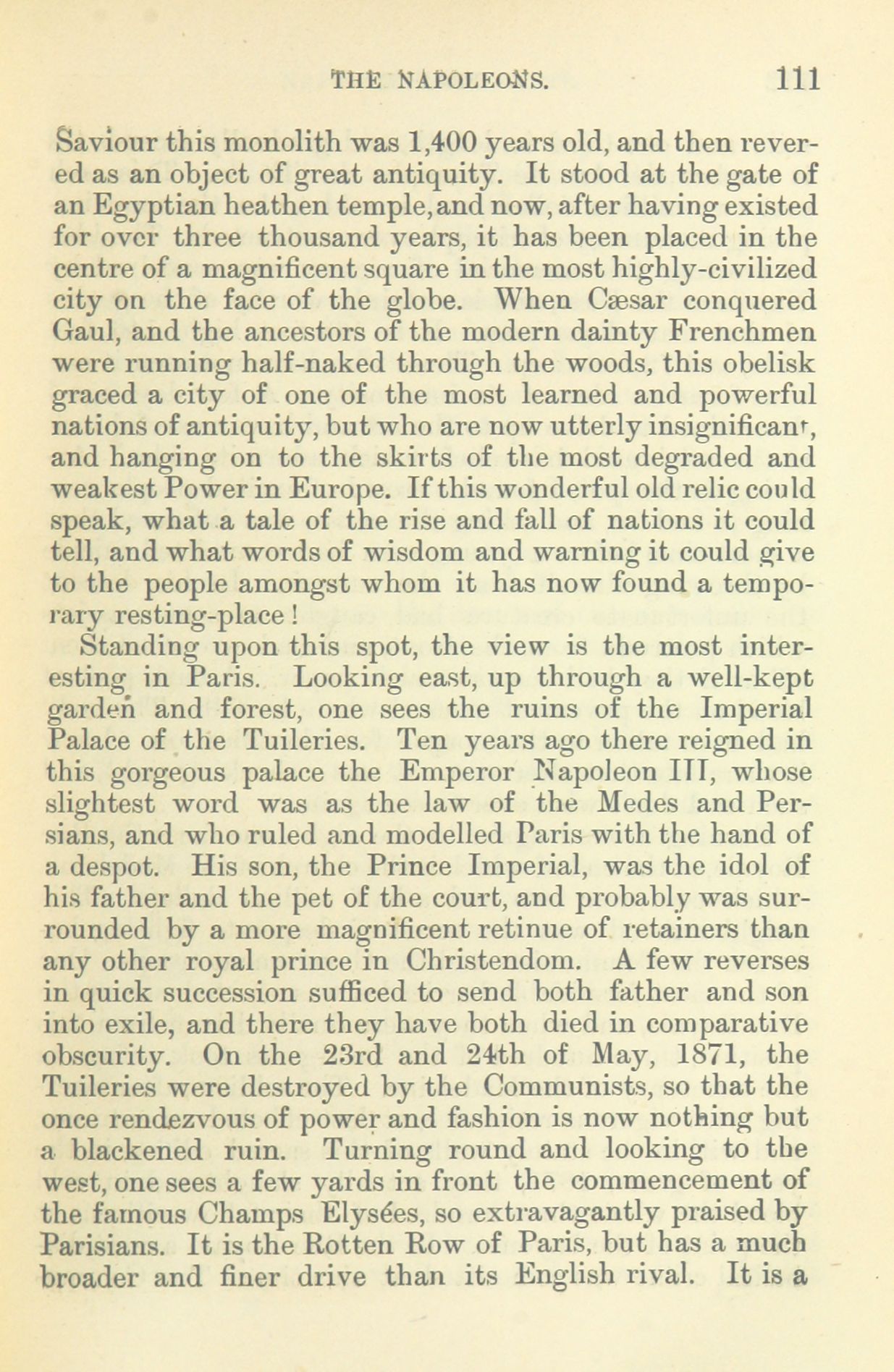 THE NAPOLEONS. 111

Saviour this monolith was 1,400 years old, and then revered as an object of great antiquity. It stood at the gate of an Egyptian heathen temple, and now, after having existed for over three thousand years, it has been placed in the centre of a magnificent square in the most highly-civilized city on the face of the globe. When Cæsar conquered Gaul, and the ancestors of the modern dainty Frenchmen were running half-naked through the woods, this obelisk graced a city of one of the most learned and powerful nations of antiquity, but who are now utterly insignificant, and hanging on to the skirts of the most degraded and weakest Power in Europe. If this wonderful old relic could speak, what a tale of the rise and fall of nations it could tell, and what words of wisdom and warning it could give to the people amongst whom it has now found a temporary resting-place!

Standing upon this spot, the view is the most interesting in Paris. Looking east, up through a well-kept garden and forest, one sees the ruins of the Imperial Palace of the Tuileries. Ten years ago there reigned in this gorgeous palace the Emperor Napoleon III, whose slightest word was as the law of the Medes and Persians, and who ruled and modelled Paris with the hand of a despot. His son, the Prince Imperial, was the idol of his father and the pet of the court, and probably was surrounded by a more magnificent retinue of retainers than any other royal prince in Christendom. A few reverses in quick succession sufficed to send both father and son into exile, and there they have both died in comparative obscurity. On the 23rd and 24th of May, 1871, the Tuileries were destroyed by the Communists, so that the once rendezvous of power and fashion is now nothing but a blackened ruin. Turning round and looking to the west, one sees a few yards in front the commencement of the famous Champs Elysées, so extravagantly praised by Parisians. It is the Rotten Row of Paris, but has a much broader and finer drive than its English rival. It is a